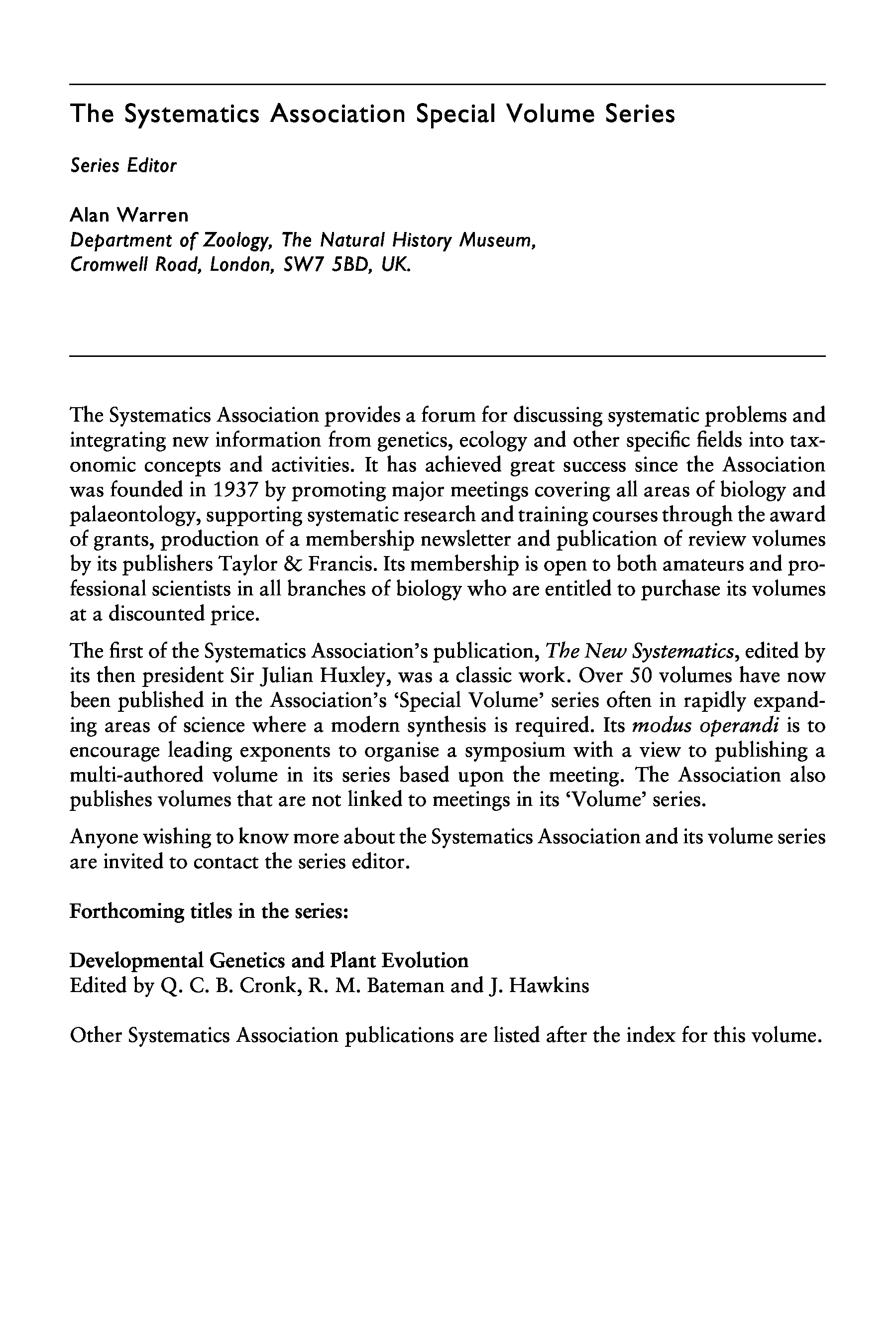 The Systematics Association Special Volume Series

Series Editor

Alan Warren
Department of Zoology, The Natural History Museum,
Cromwell Road, London, SW7 5BD, UK.

The Systematics Association provides a forum for discussing systematic problems and integrating new information from genetics, ecology and other specific fields into taxonomic concepts and activities. It has achieved great success since the Association was founded in 1937 by promoting major meetings covering all areas of biology and palaeontology, supporting systematic research and training courses through the award of grants, production of a membership newsletter and publication of review volumes by its publishers Taylor & Francis. Its membership is open to both amateurs and professional scientists in all branches of biology who are entitled to purchase its volumes at a discounted price.

The first of the Systematics Association's publication, The New Systematics, edited by its then president Sir Julian Huxley, was a classic work. Over 50 volumes have now been published in the Association's 'Special Volume' series often in rapidly expanding areas of science where a modern synthesis is required. Its modus operandi is to encourage leading exponents to organise a symposium with a view to publishing a multi-authored volume in its series based upon the meeting. The Association also publishes volumes that are not linked to meetings in its 'Volume' series.

Anyone wishing to know more about the Systematics Association and its volume series are invited to contact the series editor.

Forthcoming titles in the series:

Developmental Genetics and Plant Evolution
Edited by Q. C. B. Cronk, R. M. Bateman and J. Hawkins

Other Systematics Association publications are listed after the index for this volume.